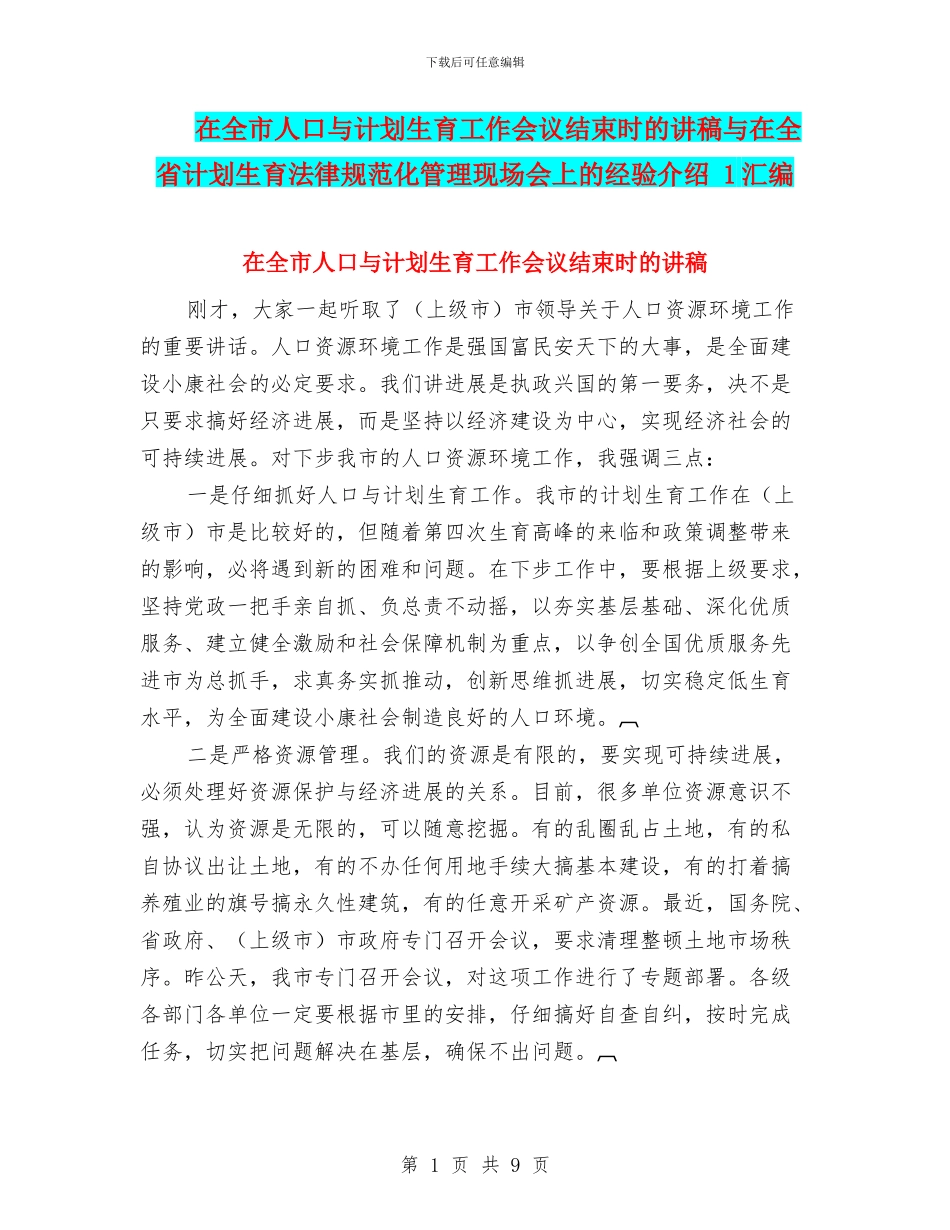 下载后可任意编辑

在全市人口与计划生育工作会议结束时的讲稿与在全省计划生育法律规范化管理现场会上的经验介绍 1 汇编

在全市人口与计划生育工作会议结束时的讲稿

刚才，大家一起听取了（上级市）市领导关于人口资源环境工作的重要讲话。人口资源环境工作是强国富民安天下的大事，是全面建设小康社会的必定要求。我们讲进展是执政兴国的第一要务，决不是只要求搞好经济进展，而是坚持以经济建设为中心，实现经济社会的可持续进展。对下步我市的人口资源环境工作，我强调三点：

一是仔细抓好人口与计划生育工作。我市的计划生育工作在（上级市）市是比较好的，但随着第四次生育高峰的来临和政策调整带来的影响，必将遇到新的困难和问题。在下步工作中，要根据上级要求，坚持党政一把手亲自抓、负总责不动摇，以夯实基层基础、深化优质服务、建立健全激励和社会保障机制为重点，以争创全国优质服务先进市为总抓手，求真务实抓推动，创新思维抓进展，切实稳定低生育水平，为全面建设小康社会制造良好的人口环境。

二是严格资源管理。我们的资源是有限的，要实现可持续进展，必须处理好资源保护与经济进展的关系。目前，很多单位资源意识不强，认为资源是无限的，可以随意挖掘。有的乱圈乱占土地，有的私自协议出让土地，有的不办任何用地手续大搞基本建设，有的打着搞养殖业的旗号搞永久性建筑，有的任意开采矿产资源。最近，国务院、省政府、（上级市）市政府专门召开会议，要求清理整顿土地市场秩序。昨公天，我市专门召开会议，对这项工作进行了专题部署。各级各部门各单位一定要根据市里的安排，仔细搞好自查自纠，按时完成任务，切实把问题解决在基层，确保不出问题。

第 1 页 共 9 页